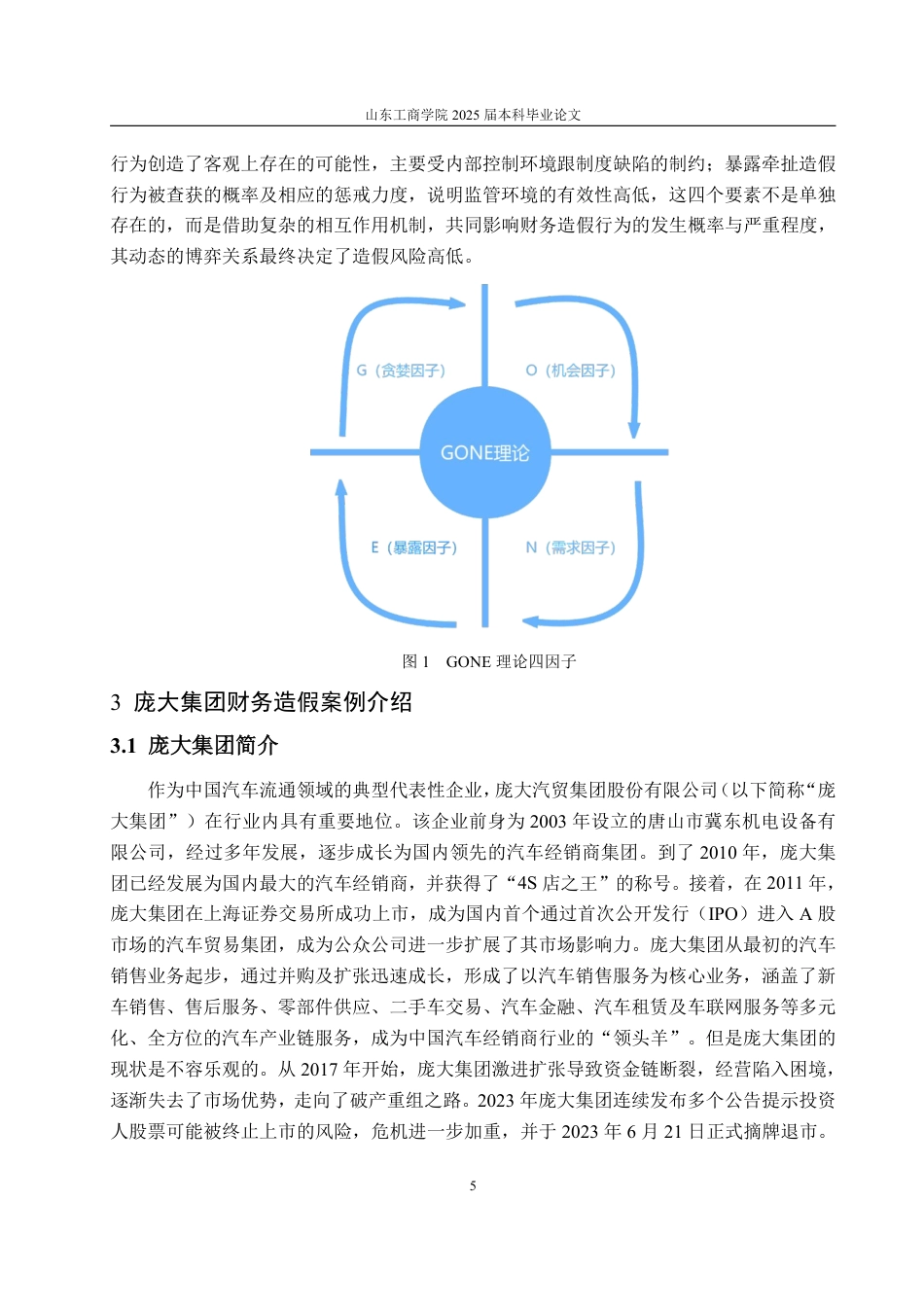 山东工商学院 2025 届本科毕业论文

行为创造了客观上存在的可能性，主要受内部控制环境跟制度缺陷的制约；暴露牵扯造假行为被查获的概率及相应的惩戒力度，说明监管环境的有效性高低，这四个要素不是单独存在的，而是借助复杂的相互作用机制，共同影响财务造假行为的发生概率与严重程度，其动态的博弈关系最终决定了造假风险高低。

G（贪婪因子）

O（机会因子）

GONE理论

E（暴露因子）

N（需求因子）

图 1 GONE 理论四因子

3 庞大集团财务造假案例介绍

3.1 庞大集团简介

作为中国汽车流通领域的典型代表性企业，庞大汽贸集团股份有限公司（以下简称“庞大集团”）在行业内具有重要地位。该企业前身为 2003 年设立的唐山市冀东机电设备有限公司，经过多年发展，逐步成长为国内领先的汽车经销商集团。到了 2010 年，庞大集团已经发展为国内最大的汽车经销商，并获得了“4S 店之王”的称号。接着，在 2011 年，庞大集团在上海证券交易所成功上市，成为国内首个通过首次公开发行（IPO）进入 A 股市场的汽车贸易集团，成为公众公司进一步扩展了其市场影响力。庞大集团从最初的汽车销售业务起步，通过并购及扩张迅速成长，形成了以汽车销售服务为核心业务，涵盖了新车销售、售后服务、零部件供应、二手车交易、汽车金融、汽车租赁及车联网服务等多元化、全方位的汽车产业链服务，成为中国汽车经销商行业的“领头羊”。但是庞大集团的现状是不容乐观的。从 2017 年开始，庞大集团激进扩张导致资金链断裂，经营陷入困境，逐渐失去了市场优势，走向了破产重组之路。2023 年庞大集团连续发布多个公告提示投资人股票可能被终止上市的风险，危机进一步加重，并于 2023 年 6 月 21 日正式摘牌退市。

5